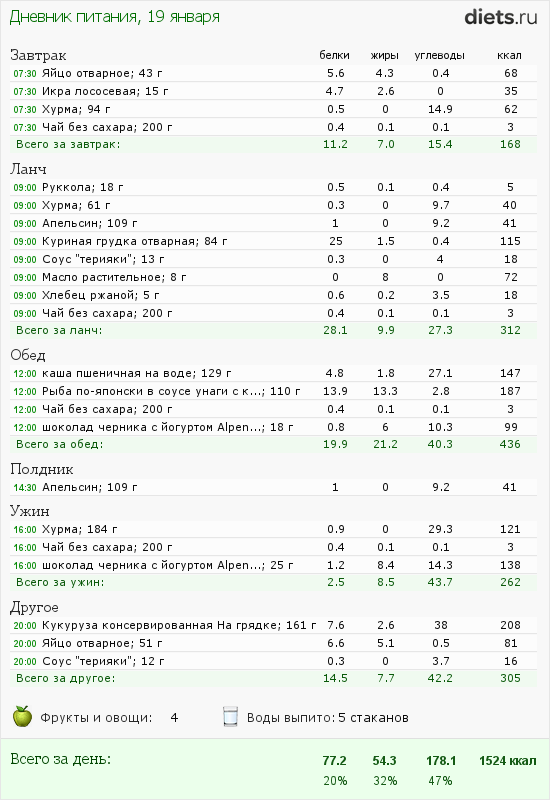 Дневник питания, 19 января

diets.ru

| Завтрак | белки | жиры | углеводы | ккал |
|---|---|---|---|---|
| 07:30 Яйцо отварное; 43 г | 5.6 | 4.3 | 0.4 | 68 |
| 07:30 Икра лососевая; 15 г | 4.7 | 2.6 | 0 | 35 |
| 07:30 Хурма; 94 г | 0.5 | 0 | 14.9 | 62 |
| 07:30 Чай без сахара; 200 г | 0.4 | 0.1 | 0.1 | 3 |
| Всего за завтрак: | 11.2 | 7.0 | 15.4 | 168 |

| Ланч | | | | |
|---|---|---|---|---|
| 09:00 Руккола; 18 г | 0.5 | 0.1 | 0.4 | 5 |
| 09:00 Хурма; 61 г | 0.3 | 0 | 9.7 | 40 |
| 09:00 Апельсин; 109 г | 1 | 0 | 9.2 | 41 |
| 09:00 Куриная грудка отварная; 84 г | 25 | 1.5 | 0.4 | 115 |
| 09:00 Соус "терияки"; 13 г | 0.3 | 0 | 4 | 18 |
| 09:00 Масло растительное; 8 г | 0 | 8 | 0 | 72 |
| 09:00 Хлебец ржаной; 5 г | 0.6 | 0.2 | 3.5 | 18 |
| 09:00 Чай без сахара; 200 г | 0.4 | 0.1 | 0.1 | 3 |
| Всего за ланч: | 28.1 | 9.9 | 27.3 | 312 |

| Обед | | | | |
|---|---|---|---|---|
| 12:00 каша пшеничная на воде; 129 г | 4.8 | 1.8 | 27.1 | 147 |
| 12:00 Рыба по-японски в соусе унаги с к...; 110 г | 13.9 | 13.3 | 2.8 | 187 |
| 12:00 Чай без сахара; 200 г | 0.4 | 0.1 | 0.1 | 3 |
| 12:00 шоколад черника с йогуртом Alpen...; 18 г | 0.8 | 6 | 10.3 | 99 |
| Всего за обед: | 19.9 | 21.2 | 40.3 | 436 |

| Полдник | | | | |
|---|---|---|---|---|
| 14:30 Апельсин; 109 г | 1 | 0 | 9.2 | 41 |

| Ужин | | | | |
|---|---|---|---|---|
| 16:00 Хурма; 184 г | 0.9 | 0 | 29.3 | 121 |
| 16:00 Чай без сахара; 200 г | 0.4 | 0.1 | 0.1 | 3 |
| 16:00 шоколад черника с йогуртом Alpen...; 25 г | 1.2 | 8.4 | 14.3 | 138 |
| Всего за ужин: | 2.5 | 8.5 | 43.7 | 262 |

| Другое | | | | |
|---|---|---|---|---|
| 20:00 Кукуруза консервированная На грядке; 161 г | 7.6 | 2.6 | 38 | 208 |
| 20:00 Яйцо отварное; 51 г | 6.6 | 5.1 | 0.5 | 81 |
| 20:00 Соус "терияки"; 12 г | 0.3 | 0 | 3.7 | 16 |
| Всего за другое: | 14.5 | 7.7 | 42.2 | 305 |

Фрукты и овощи: 4
Воды выпито: 5 стаканов

| Всего за день: | 77.2 | 54.3 | 178.1 | 1524 ккал |
|---|---|---|---|---|
| | 20% | 32% | 47% | |